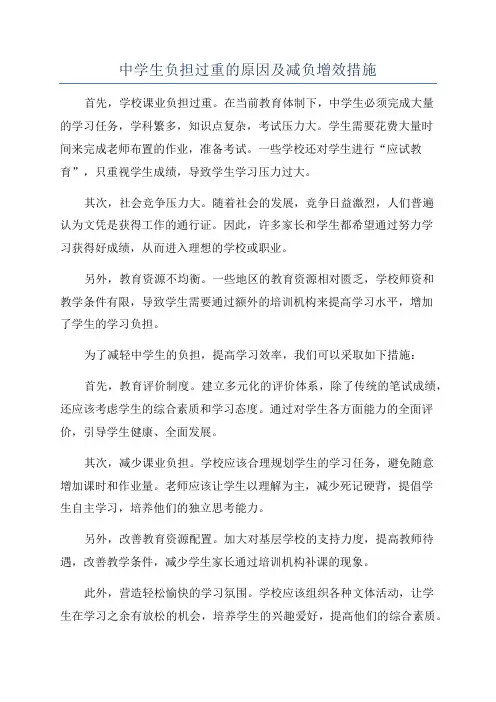 中学生负担过重的原因及减负增效措施

首先，学校课业负担过重。在当前教育体制下，中学生必须完成大量的学习任务，学科繁多，知识点复杂，考试压力大。学生需要花费大量时间来完成老师布置的作业，准备考试。一些学校还对学生进行“应试教育”，只重视学生成绩，导致学生学习压力过大。

其次，社会竞争压力大。随着社会的发展，竞争日益激烈，人们普遍认为文凭是获得工作的通行证。因此，许多家长和学生都希望通过努力学习获得好成绩，从而进入理想的学校或职业。

另外，教育资源不均衡。一些地区的教育资源相对匮乏，学校师资和教学条件有限，导致学生需要通过额外的培训机构来提高学习水平，增加了学生的学习负担。

为了减轻中学生的负担，提高学习效率，我们可以采取如下措施：

首先，教育评价制度。建立多元化的评价体系，除了传统的笔试成绩，还应该考虑学生的综合素质和学习态度。通过对学生各方面能力的全面评价，引导学生健康、全面发展。

其次，减少课业负担。学校应该合理规划学生的学习任务，避免随意增加课时和作业量。老师应该让学生以理解为主，减少死记硬背，提倡学生自主学习，培养他们的独立思考能力。

另外，改善教育资源配置。加大对基层学校的支持力度，提高教师待遇，改善教学条件，减少学生家长通过培训机构补课的现象。

此外，营造轻松愉快的学习氛围。学校应该组织各种文体活动，让学生在学习之余有放松的机会，培养学生的兴趣爱好，提高他们的综合素质。